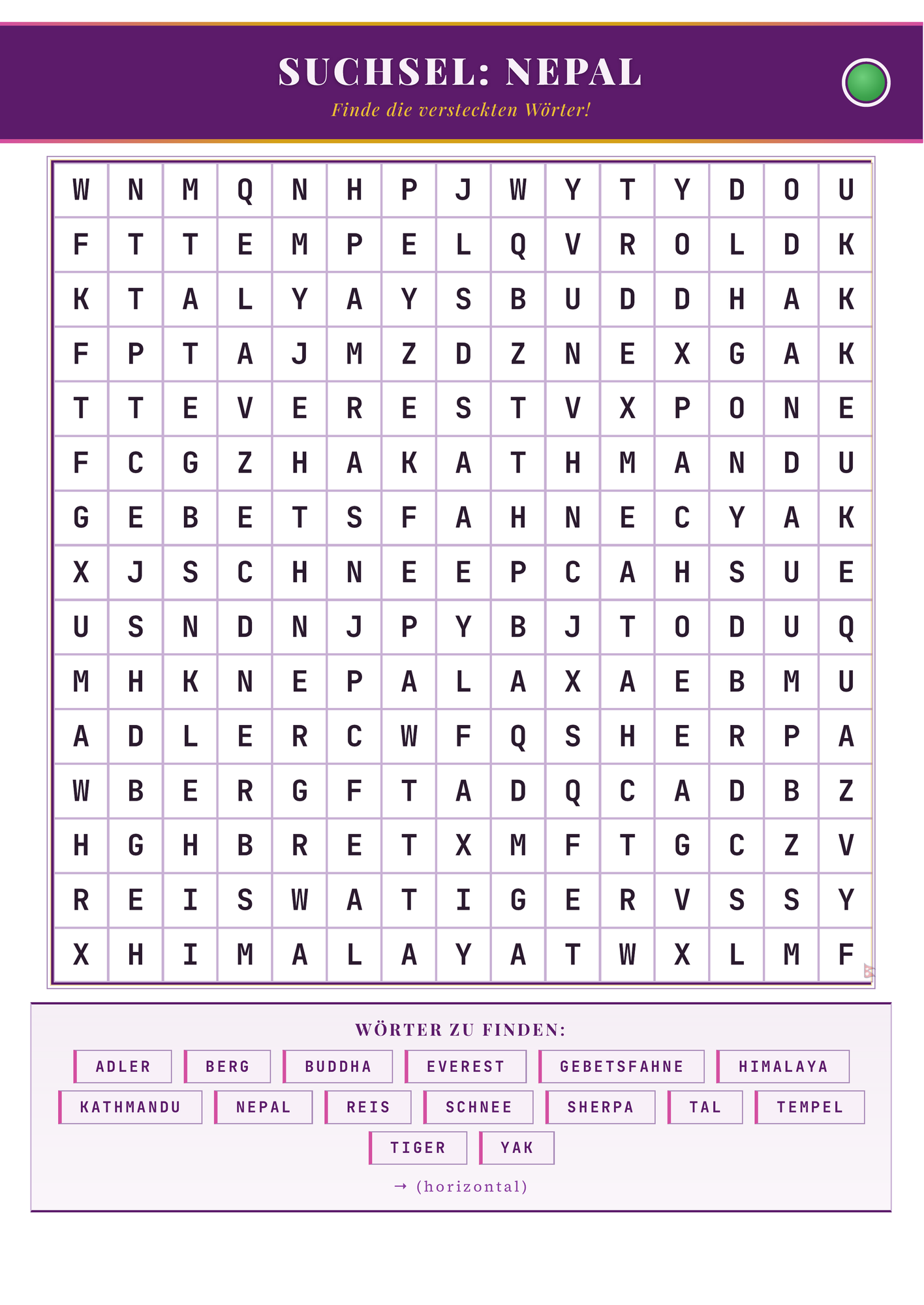 SUCHSEL: NEPAL

Finde die versteckten Wörter!

| W | N | M | Q | N | H | P | J | W | Y | T | Y | D | O | U |
|---|---|---|---|---|---|---|---|---|---|---|---|---|---|---|
| F | T | T | E | M | P | E | L | Q | V | R | O | L | D | K |
| K | T | A | L | Y | A | Y | S | B | U | D | D | H | A | K |
| F | P | T | A | J | M | Z | D | Z | N | E | X | G | A | K |
| T | T | E | V | E | R | E | S | T | V | X | P | O | N | E |
| F | C | G | Z | H | A | K | A | T | H | M | A | N | D | U |
| G | E | B | E | T | S | F | A | H | N | E | C | Y | A | K |
| X | J | S | C | H | N | E | E | P | C | A | H | S | U | E |
| U | S | N | D | N | J | P | Y | B | J | T | O | D | U | Q |
| M | H | K | N | E | P | A | L | A | X | A | E | B | M | U |
| A | D | L | E | R | C | W | F | Q | S | H | E | R | P | A |
| W | B | E | R | G | F | T | A | D | Q | C | A | D | B | Z |
| H | G | H | B | R | E | T | X | M | F | T | G | C | Z | V |
| R | E | I | S | W | A | T | I | G | E | R | V | S | S | Y |
| X | H | I | M | A | L | A | Y | A | T | W | X | L | M | F |

WÖRTER ZU FINDEN:

ADLER BERG BUDDHA EVEREST GEBETSFAHNE HIMALAYA
KATHMANDU NEPAL REIS SCHNEE SHERPA TAL TEMPEL
TIGER YAK

→ (horizontal)